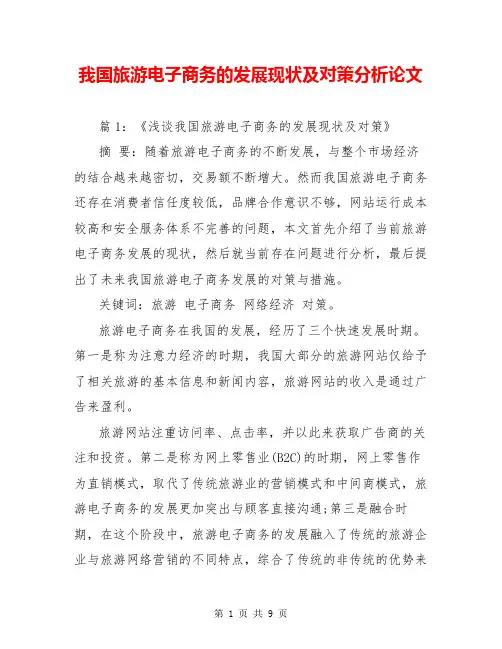 我国旅游电子商务的发展现状及对策分析论文

篇 1：《浅谈我国旅游电子商务的发展现状及对策》

摘 要：随着旅游电子商务的不断发展，与整个市场经济的结合越来越密切，交易额不断增大。然而我国旅游电子商务还存在消费者信任度较低，品牌合作意识不够，网站运行成本较高和安全服务体系不完善的问题，本文首先介绍了当前旅游电子商务发展的现状，然后就当前存在问题进行分析，最后提出了未来我国旅游电子商务发展的对策与措施。

关键词：旅游 电子商务 网络经济 对策。

旅游电子商务在我国的发展，经历了三个快速发展时期。第一是称为注意力经济的时期，我国大部分的旅游网站仅给予了相关旅游的基本信息和新闻内容，旅游网站的收入是通过广告来盈利。

旅游网站注重访问率、点击率，并以此来获取广告商的关注和投资。第二是称为网上零售业(B2C)的时期，网上零售作为直销模式，取代了传统旅游业的营销模式和中间商模式，旅游电子商务的发展更加突出与顾客直接沟通;第三是融合时期，在这个阶段中，旅游电子商务的发展融入了传统的旅游企业与旅游网络营销的不同特点，综合了传统的非传统的优势来

第 1 页 共 9 页